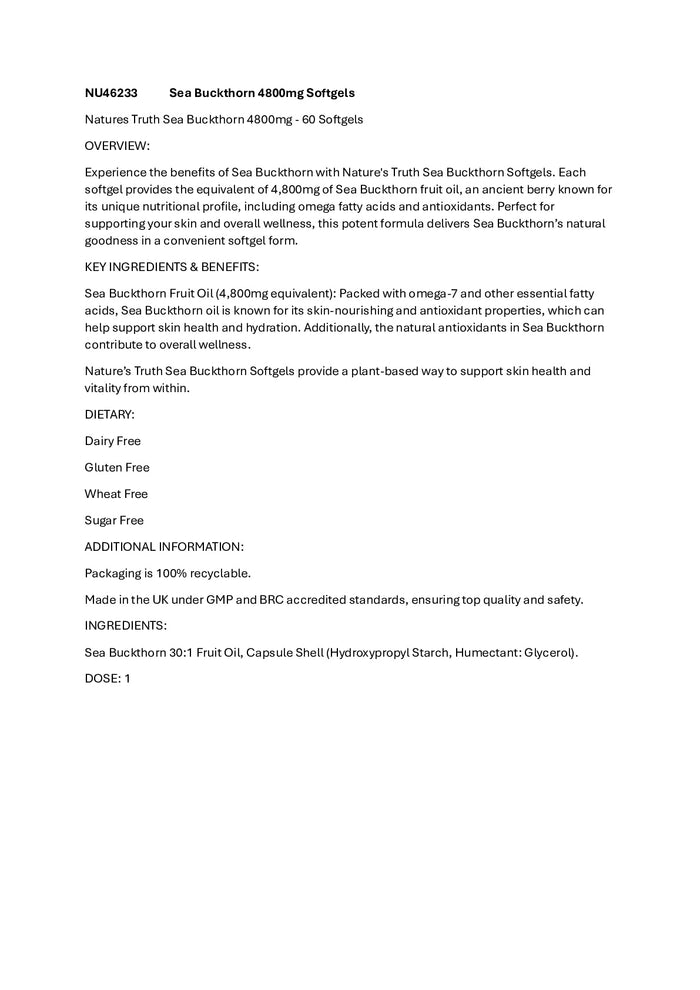 NU46233 Sea Buckthorn 4800mg Softgels

Natures Truth Sea Buckthorn 4800mg - 60 Softgels

OVERVIEW:

Experience the benefits of Sea Buckthorn with Nature's Truth Sea Buckthorn Softgels. Each softgel provides the equivalent of 4,800mg of Sea Buckthorn fruit oil, an ancient berry known for its unique nutritional profile, including omega fatty acids and antioxidants. Perfect for supporting your skin and overall wellness, this potent formula delivers Sea Buckthorn's natural goodness in a convenient softgel form.

KEY INGREDIENTS & BENEFITS:

Sea Buckthorn Fruit Oil (4,800mg equivalent): Packed with omega-7 and other essential fatty acids, Sea Buckthorn oil is known for its skin-nourishing and antioxidant properties, which can help support skin health and hydration. Additionally, the natural antioxidants in Sea Buckthorn contribute to overall wellness.

Nature's Truth Sea Buckthorn Softgels provide a plant-based way to support skin health and vitality from within.

DIETARY:

Dairy Free

Gluten Free

Wheat Free

Sugar Free

ADDITIONAL INFORMATION:

Packaging is 100% recyclable.

Made in the UK under GMP and BRC accredited standards, ensuring top quality and safety.

INGREDIENTS:

Sea Buckthorn 30:1 Fruit Oil, Capsule Shell (Hydroxypropyl Starch, Humectant: Glycerol).

DOSE: 1